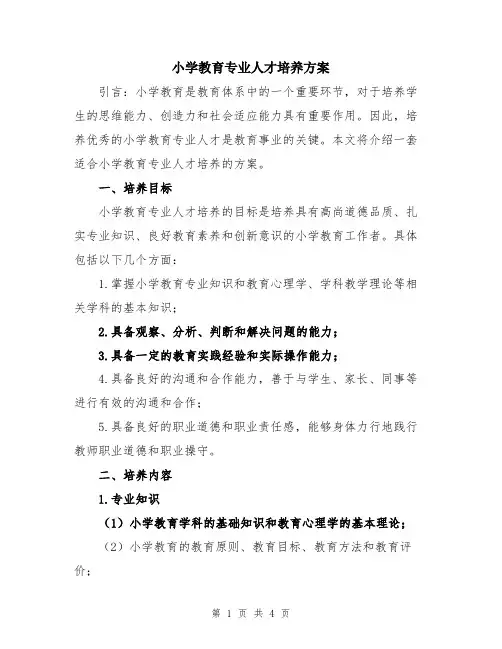 小学教育专业人才培养方案

引言：小学教育是教育体系中的一个重要环节，对于培养学生的思维能力、创造力和社会适应能力具有重要作用。因此，培养优秀的小学教育专业人才是教育事业的关键。本文将介绍一套适合小学教育专业人才培养的方案。

一、培养目标

小学教育专业人才培养的目标是培养具有高尚道德品质、扎实专业知识、良好教育素养和创新意识的小学教育工作者。具体包括以下几个方面：

1.掌握小学教育专业知识和教育心理学、学科教学理论等相关学科的基本知识；

2.具备观察、分析、判断和解决问题的能力；

3.具备一定的教育实践经验和实际操作能力；

4.具备良好的沟通和合作能力，善于与学生、家长、同事等进行有效的沟通和合作；

5.具备良好的职业道德和职业责任感，能够身体力行地践行教师职业道德和职业操守。

二、培养内容

1.专业知识

（1）小学教育学科的基础知识和教育心理学的基本理论；

（2）小学教育的教育原则、教育目标、教育方法和教育评价；

第 1 页 共 4 页